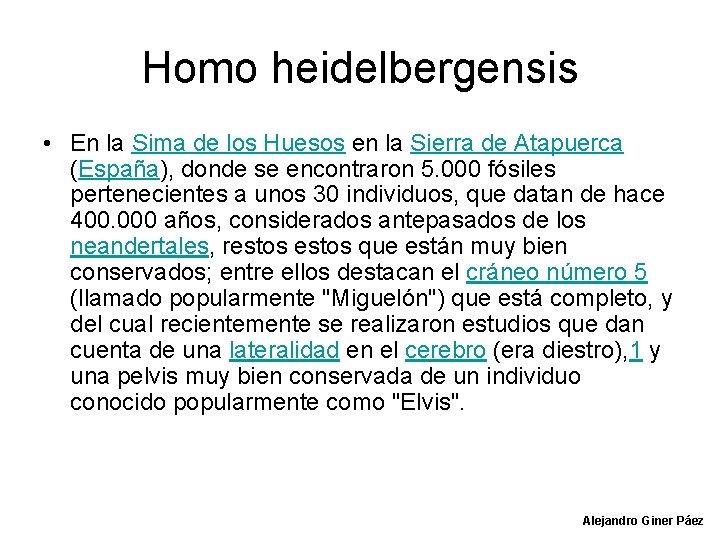 Homo heidelbergensis

• En la Sima de los Huesos en la Sierra de Atapuerca (España), donde se encontraron 5.000 fósiles pertenecientes a unos 30 individuos, que datan de hace 400.000 años, considerados antepasados de los neandertales, restos estos que están muy bien conservados; entre ellos destacan el cráneo número 5 (llamado popularmente "Miguelón") que está completo, y del cual recientemente se realizaron estudios que dan cuenta de una lateralidad en el cerebro (era diestro),1 y una pelvis muy bien conservada de un individuo conocido popularmente como "Elvis".

Alejandro Giner Páez